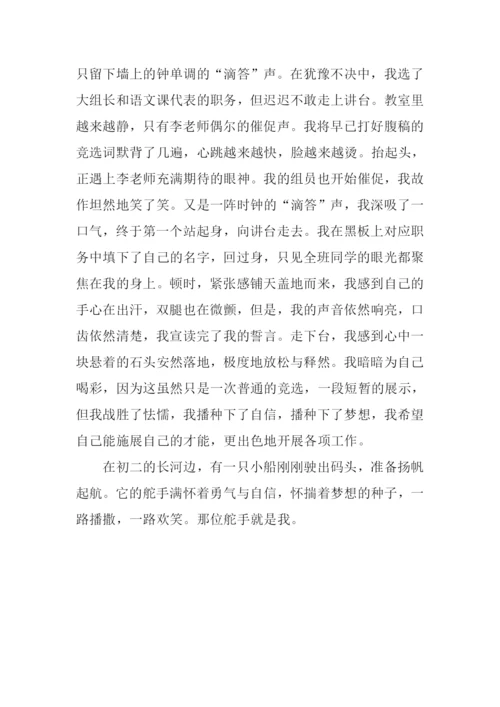 只留下墙上的钟单调的“滴答”声。在犹豫不决中，我选了大组长和语文课代表的职务，但迟迟不敢走上讲台。教室里越来越静，只有李老师偶尔的催促声。我将早已打好腹稿的竞选词默背了几遍，心跳越来越快，脸越来越烫。抬起头，正遇上李老师充满期待的眼神。我的组员也开始催促，我故作坦然地笑了笑。又是一阵时钟的“滴答”声，我深吸了一口气，终于第一个站起身，向讲台走去。我在黑板上对应职务中填下了自己的名字，回过身，只见全班同学的眼光都聚焦在我的身上。顿时，紧张感铺天盖地而来，我感到自己的手心在出汗，双腿也在微颤，但是，我的声音依然响亮，口齿依然清楚，我宣读完了我的誓言。走下台，我感到心中一块悬着的石头安然落地，极度地放松与释然。我暗暗为自己喝彩，因为这虽然只是一次普通的竞选，一段短暂的展示，但我战胜了怯懦，我播种下了自信，播种下了梦想，我希望自己能施展自己的才能，更出色地开展各项工作。

在初二的长河边，有一只小船刚刚驶出码头，准备扬帆起航。它的舵手满怀着勇气与自信，怀揣着梦想的种子，一路播撒，一路欢笑。那位舵手就是我。